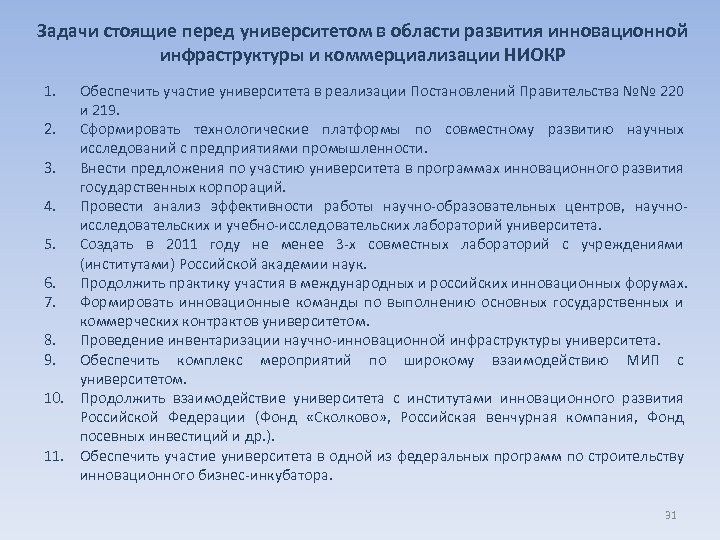 Задачи стоящие перед университетом в области развития инновационной инфраструктуры и коммерциализации НИОКР

1. Обеспечить участие университета в реализации Постановлений Правительства №№ 220 и 219.
2. Сформировать технологические платформы по совместному развитию научных исследований с предприятиями промышленности.
3. Внести предложения по участию университета в программах инновационного развития государственных корпораций.
4. Провести анализ эффективности работы научно-образовательных центров, научно-исследовательских и учебно-исследовательских лабораторий университета.
5. Создать в 2011 году не менее 3-х совместных лабораторий с учреждениями (институтами) Российской академии наук.
6. Продолжить практику участия в международных и российских инновационных форумах.
7. Формировать инновационные команды по выполнению основных государственных и коммерческих контрактов университетом.
8. Проведение инвентаризации научно-инновационной инфраструктуры университета.
9. Обеспечить комплекс мероприятий по широкому взаимодействию МИП с университетом.
10. Продолжить взаимодействие университета с институтами инновационного развития Российской Федерации (Фонд «Сколково», Российская венчурная компания, Фонд посевных инвестиций и др.).
11. Обеспечить участие университета в одной из федеральных программ по строительству инновационного бизнес-инкубатора.

31